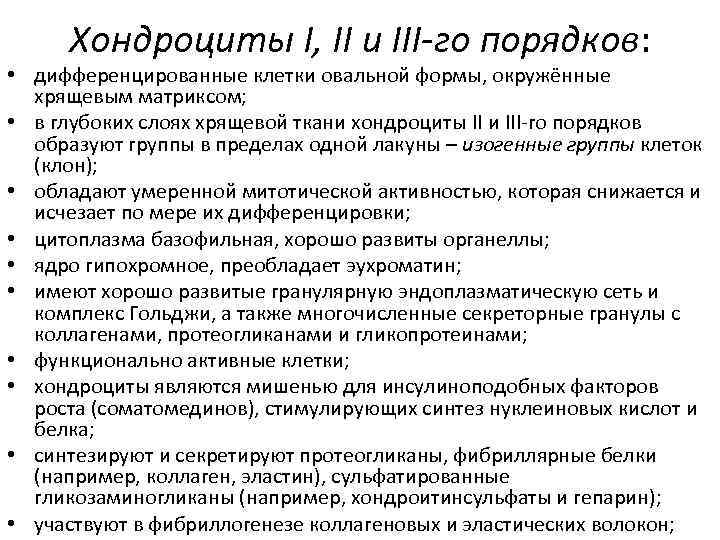 Хондроциты I, II и III-го порядков:

• дифференцированные клетки овальной формы, окружённые хрящевым матриксом;
• в глубоких слоях хрящевой ткани хондроциты II и III-го порядков образуют группы в пределах одной лакуны – изогенные группы клеток (клон);
• обладают умеренной митотической активностью, которая снижается и исчезает по мере их дифференцировки;
• цитоплазма базофильная, хорошо развиты органеллы;
• ядро гипохромное, преобладает эухроматин;
• имеют хорошо развитые гранулярную эндоплазматическую сеть и комплекс Гольджи, а также многочисленные секреторные гранулы с коллагенами, протеогликанами и гликопротеинами;
• функционально активные клетки;
• хондроциты являются мишенью для инсулиноподобных факторов роста (соматомединов), стимулирующих синтез нуклеиновых кислот и белка;
• синтезируют и секретируют протеогликаны, фибриллярные белки (например, коллаген, эластин), сульфатированные гликозаминогликаны (например, хондроитинсульфаты и гепарин);
• участвуют в фибриллогенезе коллагеновых и эластических волокон;